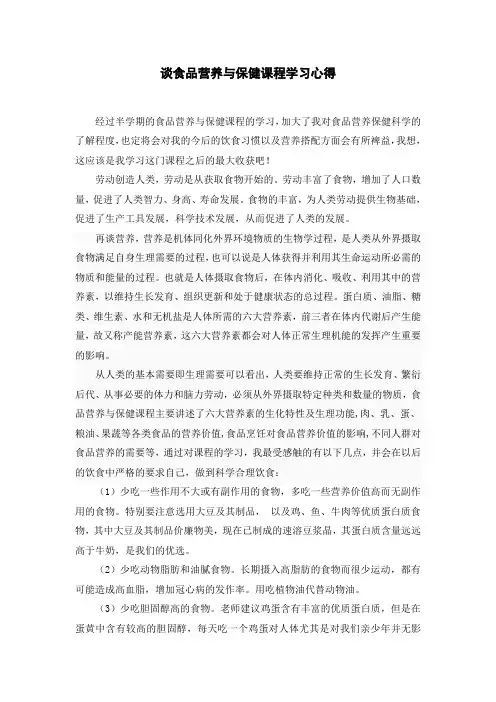 谈食品营养与保健课程学习心得

经过半学期的食品营养与保健课程的学习，加大了我对食品营养保健科学的了解程度，也定将会对我的今后的饮食习惯以及营养搭配方面会有所裨益，我想，这应该是我学习这门课程之后的最大收获吧！

劳动创造人类，劳动是从获取食物开始的。劳动丰富了食物，增加了人口数量，促进了人类智力、身高、寿命发展。食物的丰富，为人类劳动提供生物基础，促进了生产工具发展，科学技术发展，从而促进了人类的发展。

再谈营养，营养是机体同化外界环境物质的生物学过程，是人类从外界摄取食物满足自身生理需要的过程，也可以说是人体获得并利用其生命运动所必需的物质和能量的过程。也就是人体摄取食物后，在体内消化、吸收、利用其中的营养素，以维持生长发育、组织更新和处于健康状态的总过程。蛋白质、油脂、糖类、维生素、水和无机盐是人体所需的六大营养素，前三者在体内代谢后产生能量，故又称产能营养素，这六大营养素都会对人体正常生理机能的发挥产生重要的影响。

从人类的基本需要即生理需要可以看出，人类要维持正常的生长发育、繁衍后代、从事必要的体力和脑力劳动，必须从外界摄取特定种类和数量的物质，食品营养与保健课程主要讲述了六大营养素的生化特性及生理功能，肉、乳、蛋、粮油、果蔬等各类食品的营养价值，食品烹饪对食品营养价值的影响，不同人群对食品营养的需要等，通过对课程的学习，我最受感触的有以下几点，并会在以后的饮食中严格的要求自己，做到科学合理饮食：

（1）少吃一些作用不大或有副作用的食物，多吃一些营养价值高而无副作用的食物。特别要注意选用大豆及其制品， 以及鸡、鱼、牛肉等优质蛋白质食物，其中大豆及其制品价廉物美，现在已制成的速溶豆浆晶，其蛋白质含量远远高于牛奶，是我们的优选。

（2）少吃动物脂肪和油腻食物。长期摄入高脂肪的食物而很少运动，都有可能造成高血脂，增加冠心病的发作率。用吃植物油代替动物油。

（3）少吃胆固醇高的食物。老师建议鸡蛋含有丰富的优质蛋白质，但是在蛋黄中含有较高的胆固醇，每天吃一个鸡蛋对人体尤其是对我们亲少年并无影